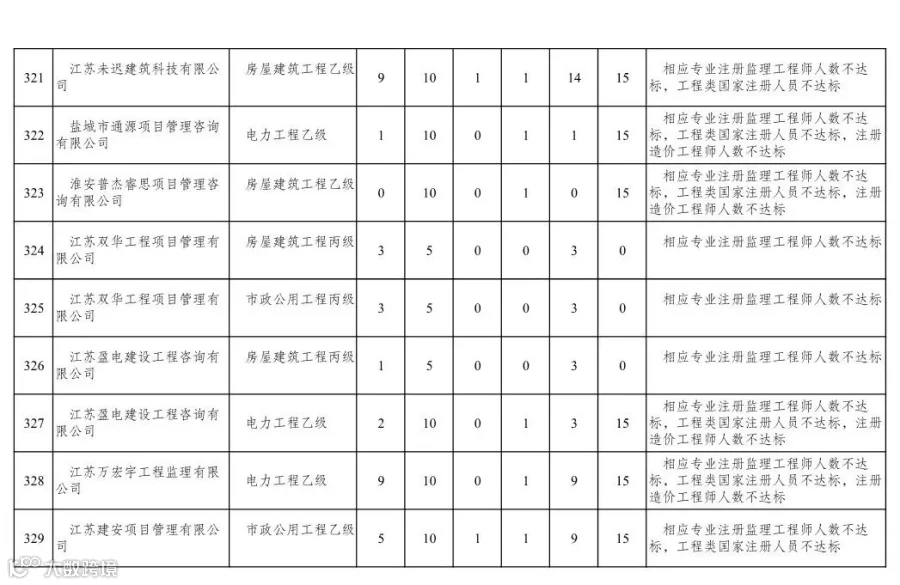 | 321 | 江苏未迟建筑科技有限公司 | 房屋建筑工程乙级 | 9 | 10 | 1 | 1 | 14 | 15 | 相应专业注册监理工程师人数不达标，工程类国家注册人员不达标 |
|---|---|---|---|---|---|---|---|---|---|
| 322 | 盐城市通源项目管理咨询有限公司 | 电力工程乙级 | 1 | 10 | 0 | 1 | 1 | 15 | 相应专业注册监理工程师人数不达标，工程类国家注册人员不达标，注册造价工程师人数不达标 |
| 323 | 淮安普杰睿思项目管理咨询有限公司 | 房屋建筑工程乙级 | 0 | 10 | 0 | 1 | 0 | 15 | 相应专业注册监理工程师人数不达标，工程类国家注册人员不达标，注册造价工程师人数不达标 |
| 324 | 江苏双华工程项目管理有限公司 | 房屋建筑工程丙级 | 3 | 5 | 0 | 0 | 3 | 0 | 相应专业注册监理工程师人数不达标 |
| 325 | 江苏双华工程项目管理有限公司 | 市政公用工程丙级 | 3 | 5 | 0 | 0 | 3 | 0 | 相应专业注册监理工程师人数不达标 |
| 326 | 江苏盈电建设工程咨询有限公司 | 房屋建筑工程丙级 | 1 | 5 | 0 | 0 | 3 | 0 | 相应专业注册监理工程师人数不达标 |
| 327 | 江苏盈电建设工程咨询有限公司 | 电力工程乙级 | 2 | 10 | 0 | 1 | 3 | 15 | 相应专业注册监理工程师人数不达标，工程类国家注册人员不达标，注册造价工程师人数不达标 |
| 328 | 江苏万宏宇工程监理有限公司 | 电力工程乙级 | 9 | 10 | 0 | 1 | 9 | 15 | 相应专业注册监理工程师人数不达标，工程类国家注册人员不达标，注册造价工程师人数不达标 |
| 329 | 江苏建安项目管理有限公司 | 市政公用工程乙级 | 5 | 10 | 1 | 1 | 9 | 15 | 相应专业注册监理工程师人数不达标，工程类国家注册人员不达标 |

大数跨境